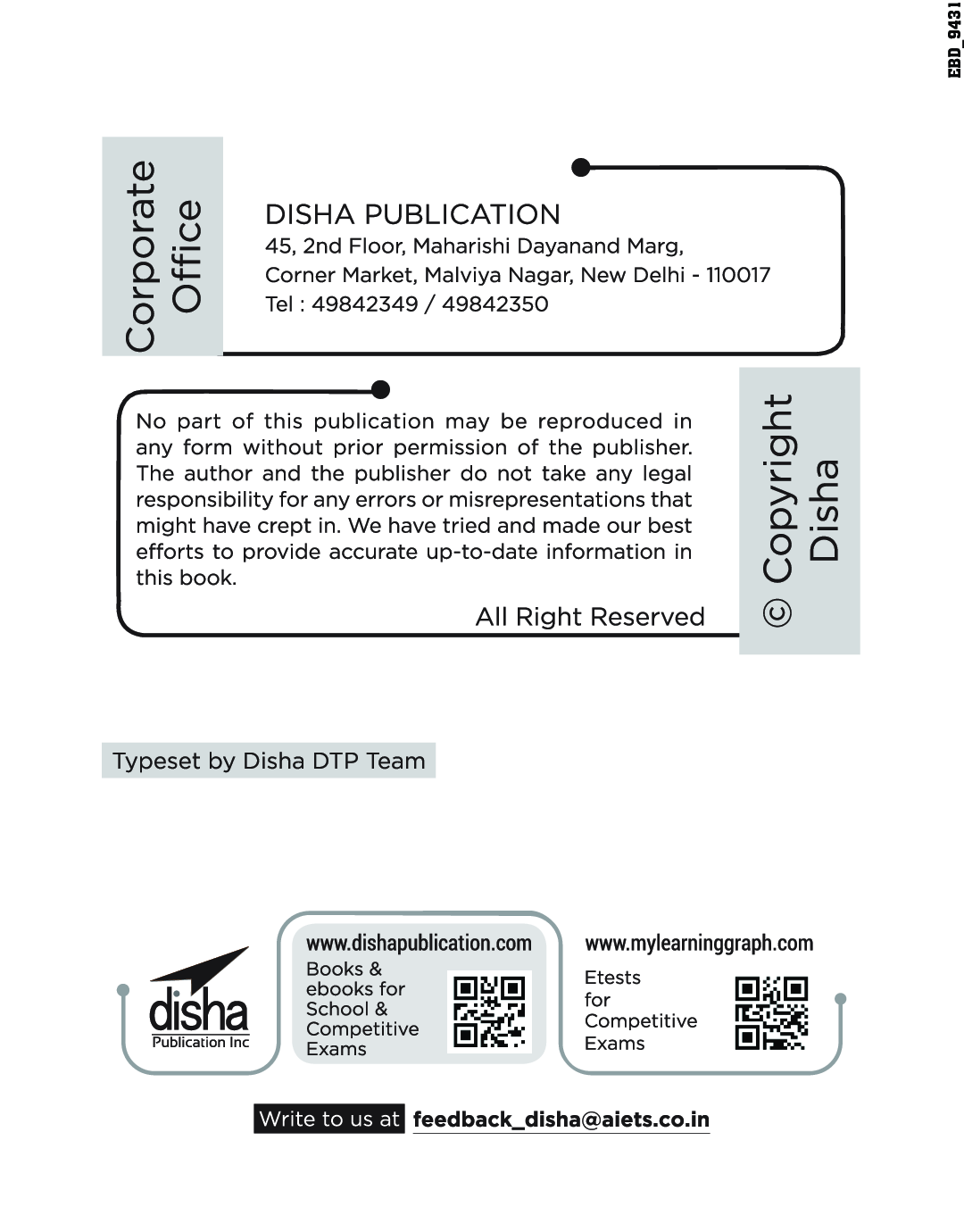 EBD_9431

Corporate Office

DISHA PUBLICATION
45, 2nd Floor, Maharishi Dayanand Marg,
Corner Market, Malviya Nagar, New Delhi - 110017
Tel : 49842349 / 49842350

No part of this publication may be reproduced in any form without prior permission of the publisher. The author and the publisher do not take any legal responsibility for any errors or misrepresentations that might have crept in. We have tried and made our best efforts to provide accurate up-to-date information in this book.

All Right Reserved

© Copyright Disha

Typeset by Disha DTP Team

disha
Publication Inc

www.dishapublication.com
Books & ebooks for School & Competitive Exams

www.mylearninggraph.com
Etests for Competitive Exams

Write to us at feedback_disha@aiets.co.in